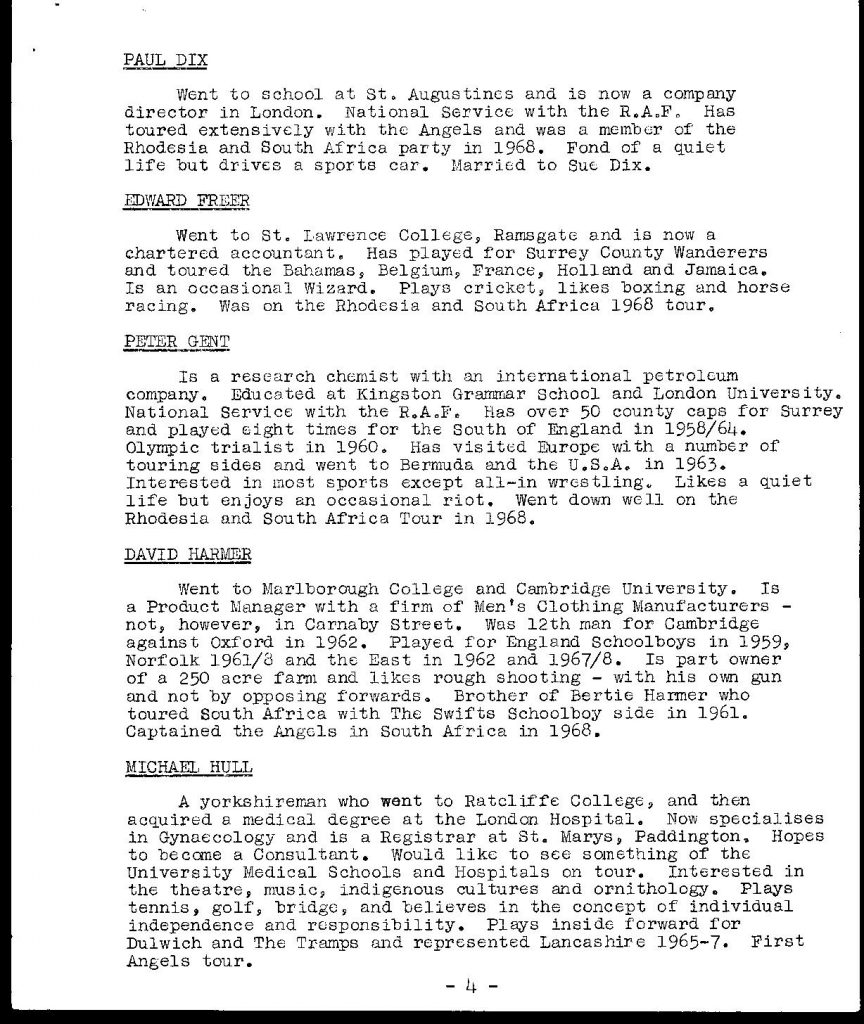 PAUL DIX

Went to school at St. Augustines and is now a company director in London. National Service with the R.A.F. Has toured extensively with the Angels and was a member of the Rhodesia and South Africa party in 1968. Fond of a quiet life but drives a sports car. Married to Sue Dix.

EDWARD FREER

Went to St. Lawrence College, Ramsgate and is now a chartered accountant. Has played for Surrey County Wanderers and toured the Bahamas, Belgium, France, Holland and Jamaica. Is an occasional Wizard. Plays cricket, likes boxing and horse racing. Was on the Rhodesia and South Africa 1968 tour.

PETER GENT

Is a research chemist with an international petroleum company. Educated at Kingston Grammar School and London University. National Service with the R.A.F. Has over 50 county caps for Surrey and played eight times for the South of England in 1958/64. Olympic trialist in 1960. Has visited Europe with a number of touring sides and went to Bermuda and the U.S.A. in 1963. Interested in most sports except all-in wrestling. Likes a quiet life but enjoys an occasional riot. Went down well on the Rhodesia and South Africa Tour in 1968.

DAVID HARMER

Went to Marlborough College and Cambridge University. Is a Product Manager with a firm of Men's Clothing Manufacturers - not, however, in Carnaby Street. Was 12th man for Cambridge against Oxford in 1962. Played for England Schoolboys in 1959, Norfolk 1961/8 and the East in 1962 and 1967/8. Is part owner of a 250 acre farm and likes rough shooting - with his own gun and not by opposing forwards. Brother of Bertie Harmer who toured South Africa with The Swifts Schoolboy side in 1961. Captained the Angels in South Africa in 1968.

MICHAEL HULL

A yorkshireman who went to Ratcliffe College, and then acquired a medical degree at the London Hospital. Now specialises in Gynaecology and is a Registrar at St. Marys, Paddington. Hopes to become a Consultant. Would like to see something of the University Medical Schools and Hospitals on tour. Interested in the theatre, music, indigenous cultures and ornithology. Plays tennis, golf, bridge, and believes in the concept of individual independence and responsibility. Plays inside forward for Dulwich and The Tramps and represented Lancashire 1965-7. First Angels tour.

- 4 -